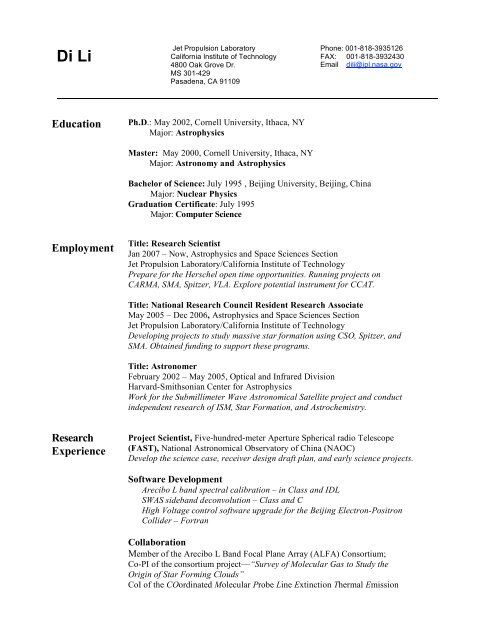 Di Li

Jet Propulsion Laboratory
California Institute of Technology
4800 Oak Grove Dr.
MS 301-429
Pasadena, CA 91109

Phone: 001-818-3935126
FAX: 001-818-3932430
Email dili@jpl.nasa.gov

Education

Ph.D.: May 2002, Cornell University, Ithaca, NY
Major: Astrophysics

Master: May 2000, Cornell University, Ithaca, NY
Major: Astronomy and Astrophysics

Bachelor of Science: July 1995 , Beijing University, Beijing, China
Major: Nuclear Physics
Graduation Certificate: July 1995
Major: Computer Science

Employment

Title: Research Scientist
Jan 2007 – Now, Astrophysics and Space Sciences Section
Jet Propulsion Laboratory/California Institute of Technology
Prepare for the Herschel open time opportunities. Running projects on CARMA, SMA, Spitzer, VLA. Explore potential instrument for CCAT.

Title: National Research Council Resident Research Associate
May 2005 – Dec 2006, Astrophysics and Space Sciences Section
Jet Propulsion Laboratory/California Institute of Technology
Developing projects to study massive star formation using CSO, Spitzer, and SMA. Obtained funding to support these programs.

Title: Astronomer
February 2002 – May 2005, Optical and Infrared Division
Harvard-Smithsonian Center for Astrophysics
Work for the Submillimeter Wave Astronomical Satellite project and conduct independent research of ISM, Star Formation, and Astrochemistry.

Research Experience

Project Scientist, Five-hundred-meter Aperture Spherical radio Telescope (FAST), National Astronomical Observatory of China (NAOC)
Develop the science case, receiver design draft plan, and early science projects.

Software Development
Arecibo L band spectral calibration – in Class and IDL
SWAS sideband deconvolution – Class and C
High Voltage control software upgrade for the Beijing Electron-Positron Collider – Fortran

Collaboration
Member of the Arecibo L Band Focal Plane Array (ALFA) Consortium;
Co-PI of the consortium project—"Survey of Molecular Gas to Study the Origin of Star Forming Clouds"
CoI of the COordinated Molecular Probe Line Extinction Thermal Emission